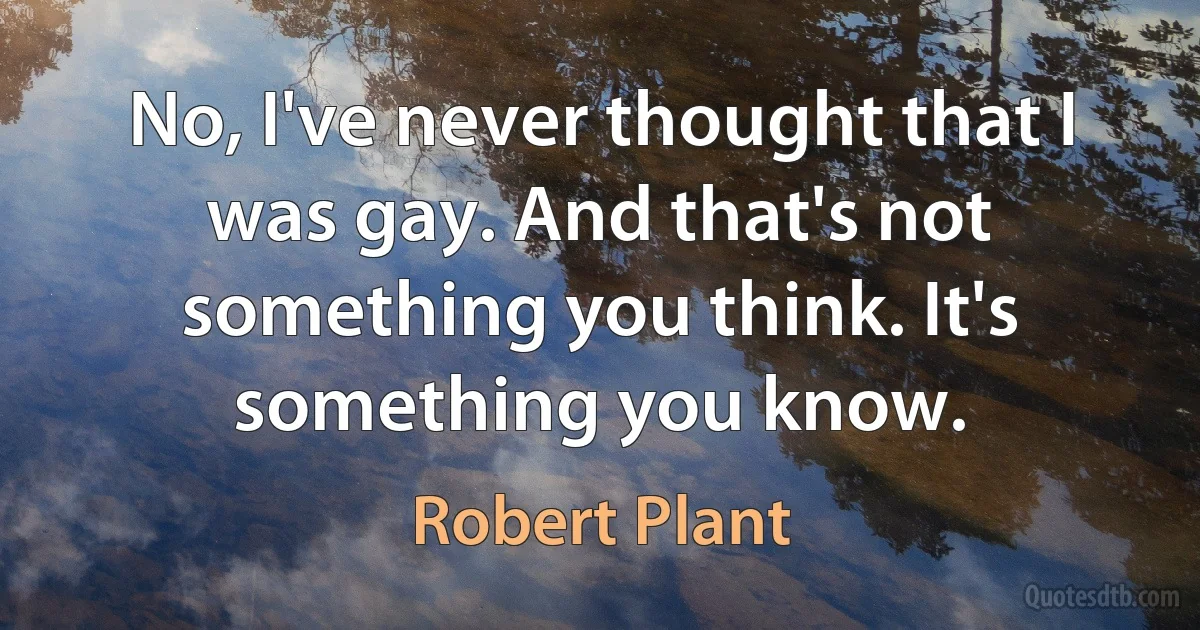 No, I've never thought that I was gay. And that's not something you think. It's something you know.

Robert Plant

Quotesdtb.com